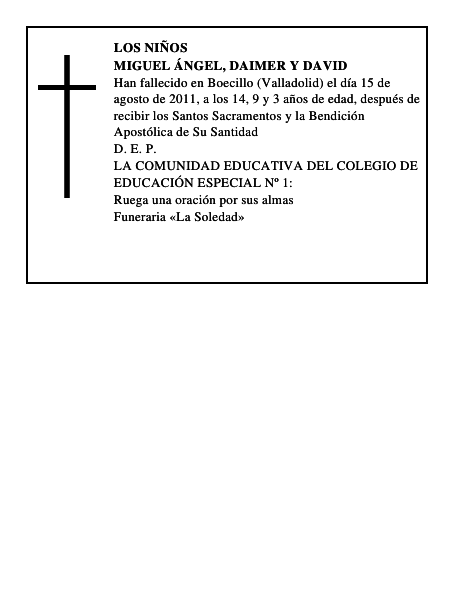 LOS NIÑOS
MIGUEL ÁNGEL, DAIMER Y DAVID
Han fallecido en Boecillo (Valladolid) el día 15 de agosto de 2011, a los 14, 9 y 3 años de edad, después de recibir los Santos Sacramentos y la Bendición Apostólica de Su Santidad
D. E. P.
LA COMUNIDAD EDUCATIVA DEL COLEGIO DE EDUCACIÓN ESPECIAL Nº 1:
Ruega una oración por sus almas
Funeraria «La Soledad»